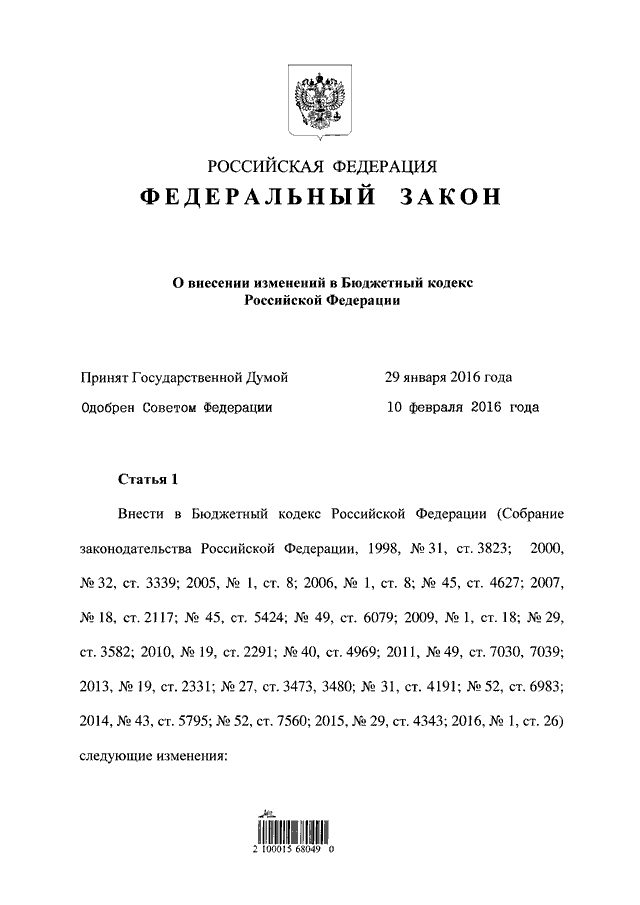 РОССИЙСКАЯ ФЕДЕРАЦИЯ

ФЕДЕРАЛЬНЫЙ ЗАКОН

О внесении изменений в Бюджетный кодекс Российской Федерации

Принят Государственной Думой 29 января 2016 года

Одобрен Советом Федерации 10 февраля 2016 года

Статья 1

Внести в Бюджетный кодекс Российской Федерации (Собрание законодательства Российской Федерации, 1998, № 31, ст. 3823; 2000, № 32, ст. 3339; 2005, № 1, ст. 8; 2006, № 1, ст. 8; № 45, ст. 4627; 2007, № 18, ст. 2117; № 45, ст. 5424; № 49, ст. 6079; 2009, № 1, ст. 18; № 29, ст. 3582; 2010, № 19, ст. 2291; № 40, ст. 4969; 2011, № 49, ст. 7030, 7039; 2013, № 19, ст. 2331; № 27, ст. 3473, 3480; № 31, ст. 4191; № 52, ст. 6983; 2014, № 43, ст. 5795; № 52, ст. 7560; 2015, № 29, ст. 4343; 2016, № 1, ст. 26) следующие изменения:

2 100015 68049 0